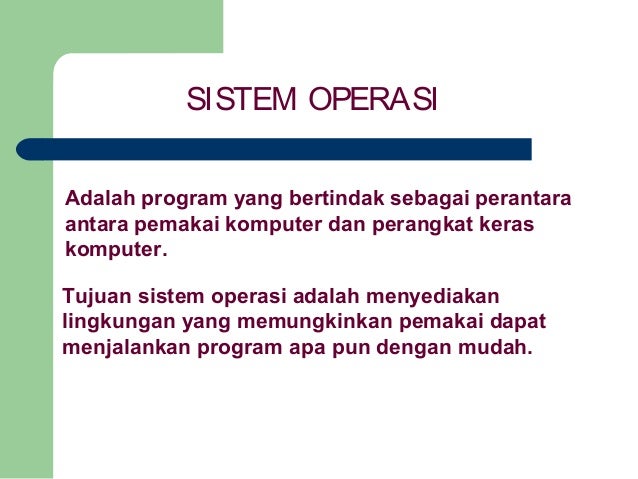 SISTEM OPERASI

Adalah program yang bertindak sebagai perantara antara pemakai komputer dan perangkat keras komputer.

Tujuan sistem operasi adalah menyediakan lingkungan yang memungkinkan pemakai dapat menjalankan program apa pun dengan mudah.